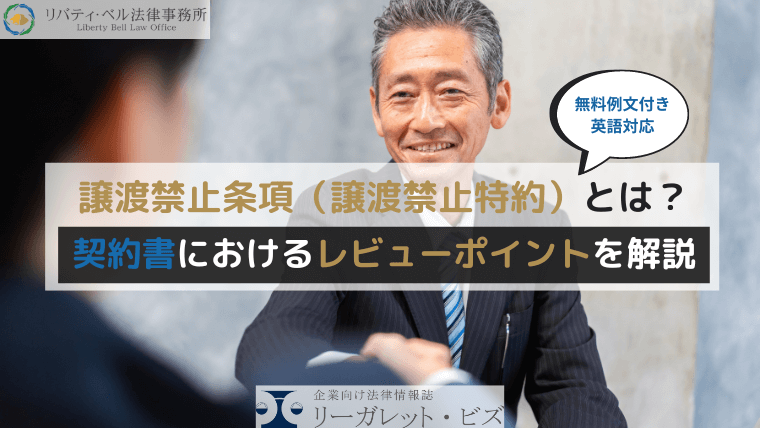 リバティ・ベル法律事務所
Liberty Bell Law Office

無料例文付き
英語対応

譲渡禁止条項（譲渡禁止特約）とは？
契約書におけるレビューポイントを解説

企業向け法律情報誌
リーガレット・ビズ